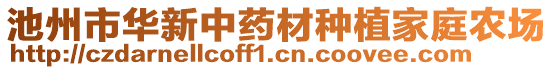 池州市华新中药材种植家庭农场
http://czdarnellcoff1.cn.coovee.com